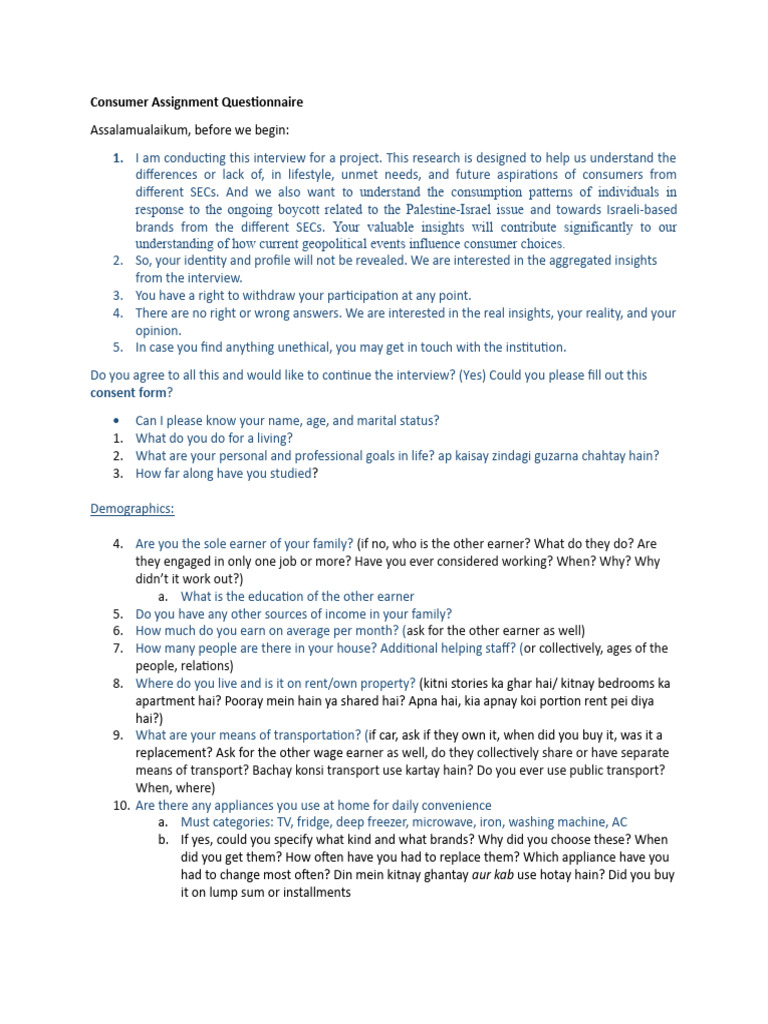 Consumer Assignment Questionnaire

Assalamualaikum, before we begin:

1. I am conducting this interview for a project. This research is designed to help us understand the differences or lack of, in lifestyle, unmet needs, and future aspirations of consumers from different SECs. And we also want to understand the consumption patterns of individuals in response to the ongoing boycott related to the Palestine-Israel issue and towards Israeli-based brands from the different SECs. Your valuable insights will contribute significantly to our understanding of how current geopolitical events influence consumer choices.
2. So, your identity and profile will not be revealed. We are interested in the aggregated insights from the interview.
3. You have a right to withdraw your participation at any point.
4. There are no right or wrong answers. We are interested in the real insights, your reality, and your opinion.
5. In case you find anything unethical, you may get in touch with the institution.

Do you agree to all this and would like to continue the interview? (Yes) Could you please fill out this consent form?

• Can I please know your name, age, and marital status?
1. What do you do for a living?
2. What are your personal and professional goals in life? ap kaisay zindagi guzarna chahtay hain?
3. How far along have you studied?

Demographics:

4. Are you the sole earner of your family? (if no, who is the other earner? What do they do? Are they engaged in only one job or more? Have you ever considered working? When? Why? Why didn't it work out?)
a. What is the education of the other earner
5. Do you have any other sources of income in your family?
6. How much do you earn on average per month? (ask for the other earner as well)
7. How many people are there in your house? Additional helping staff? (or collectively, ages of the people, relations)
8. Where do you live and is it on rent/own property? (kitni stories ka ghar hai/ kitnay bedrooms ka apartment hai? Pooray mein hain ya shared hai? Apna hai, kia apnay koi portion rent pei diya hai?)
9. What are your means of transportation? (if car, ask if they own it, when did you buy it, was it a replacement? Ask for the other wage earner as well, do they collectively share or have separate means of transport? Bachay konsi transport use kartay hain? Do you ever use public transport? When, where)
10. Are there any appliances you use at home for daily convenience
a. Must categories: TV, fridge, deep freezer, microwave, iron, washing machine, AC
b. If yes, could you specify what kind and what brands? Why did you choose these? When did you get them? How often have you had to replace them? Which appliance have you had to change most often? Din mein kitnay ghantay aur kab use hotay hain? Did you buy it on lump sum or installments